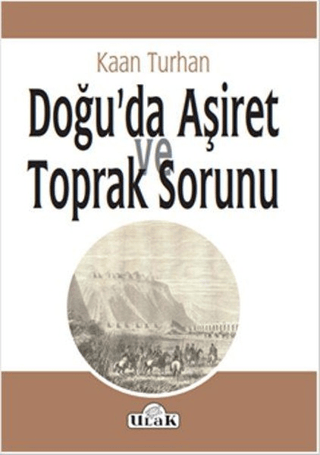 Kaan Turhan

Doğu'da Aşiret ve Toprak Sorunu

ULAK